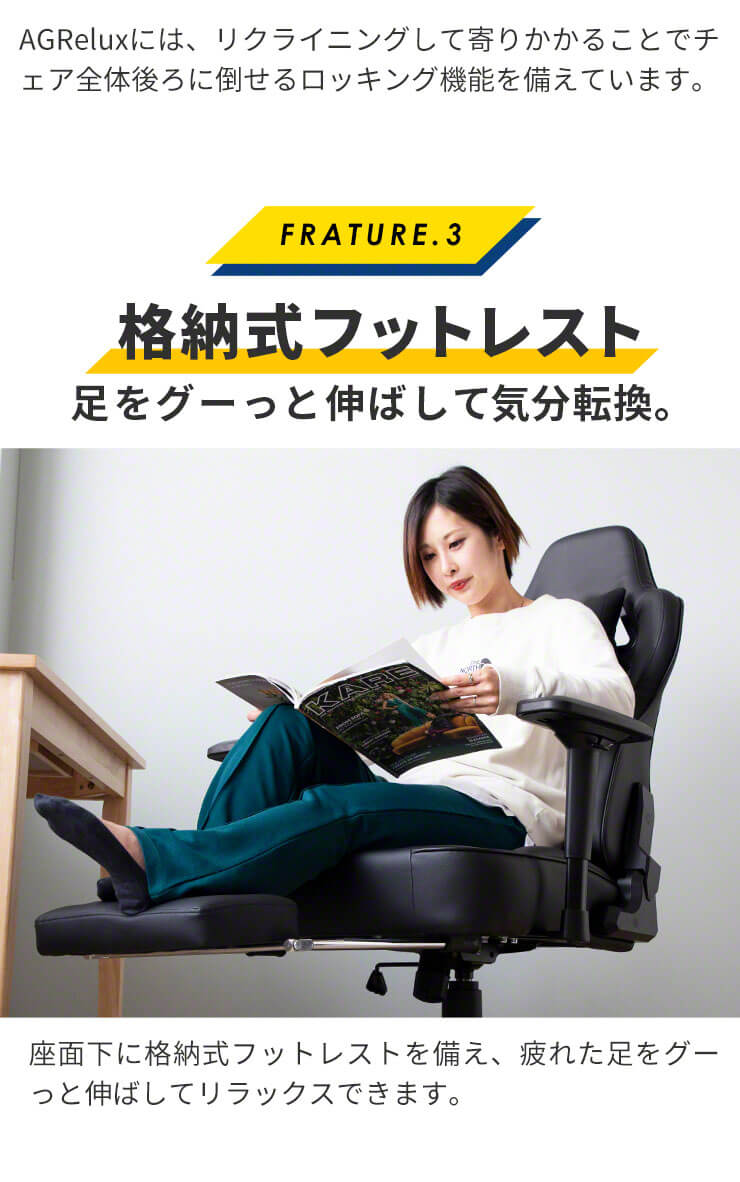 AGReluxには、リクライニングして寄りかかることでチェア全体後ろに倒せるロッキング機能を備えています。

FRATURE.3

格納式フットレスト

足をグーっと伸ばして気分転換。

KARE

座面下に格納式フットレストを備え、疲れた足をグーっと伸ばしてリラックスできます。